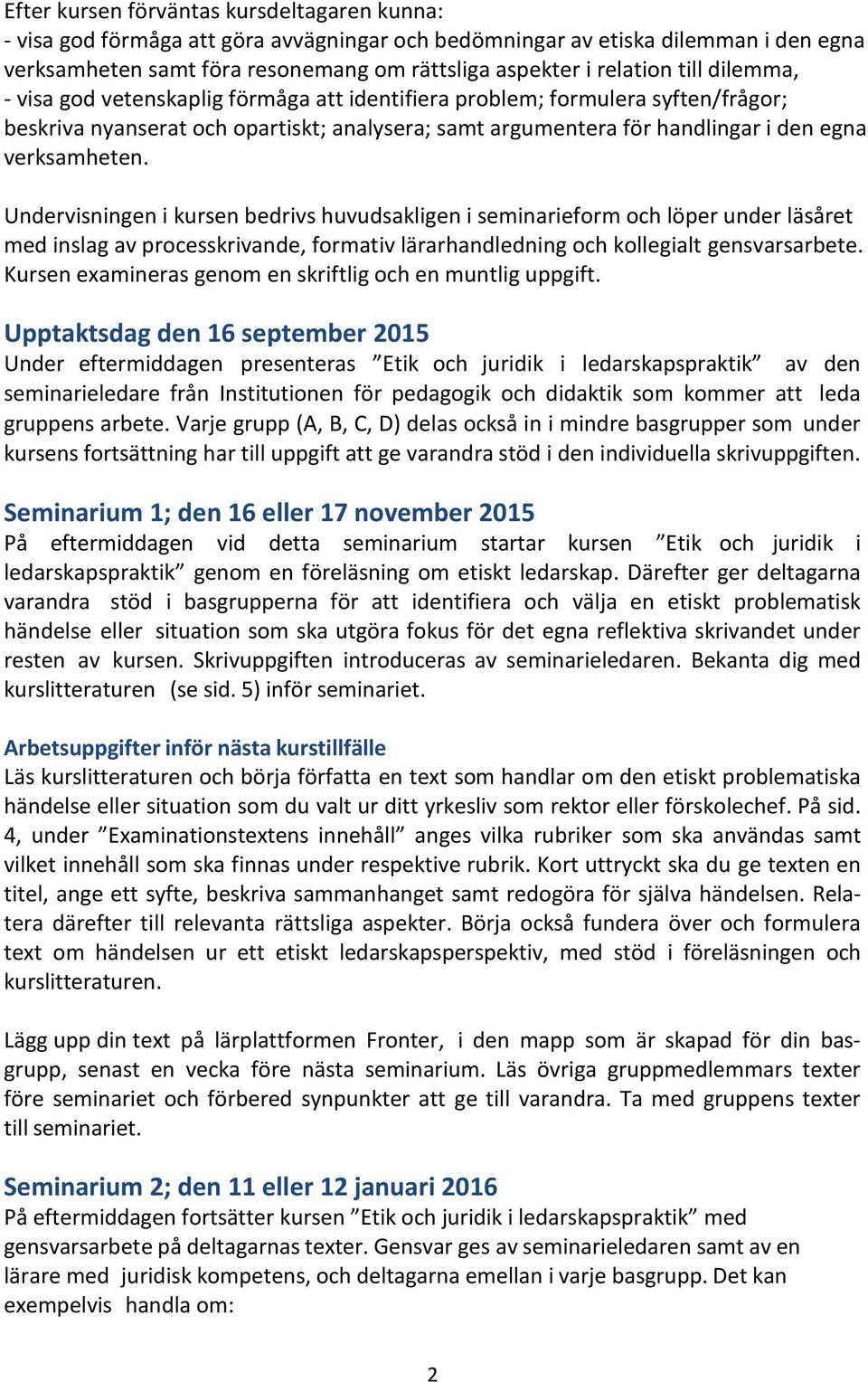 Efter kursen förväntas kursdeltagaren kunna:
- visa god förmåga att göra avvägningar och bedömningar av etiska dilemman i den egna verksamheten samt föra resonemang om rättsliga aspekter i relation till dilemma,
- visa god vetenskaplig förmåga att identifiera problem; formulera syften/frågor; beskriva nyanserat och opartiskt; analysera; samt argumentera för handlingar i den egna verksamheten.

Undervisningen i kursen bedrivs huvudsakligen i seminarieform och löper under läsåret med inslag av processkrivande, formativ lärarhandledning och kollegialt gensvarsarbete. Kursen examineras genom en skriftlig och en muntlig uppgift.

Upptaktsdag den 16 september 2015
Under eftermiddagen presenteras ”Etik och juridik i ledarskapspraktik” av den seminarieledare från Institutionen för pedagogik och didaktik som kommer att leda gruppens arbete. Varje grupp (A, B, C, D) delas också in i mindre basgrupper som under kursens fortsättning har till uppgift att ge varandra stöd i den individuella skrivuppgiften.

Seminarium 1; den 16 eller 17 november 2015
På eftermiddagen vid detta seminarium startar kursen ”Etik och juridik i ledarskapspraktik” genom en föreläsning om etiskt ledarskap. Därefter ger deltagarna varandra stöd i basgrupperna för att identifiera och välja en etiskt problematisk händelse eller situation som ska utgöra fokus för det egna reflektiva skrivandet under resten av kursen. Skrivuppgiften introduceras av seminarieledaren. Bekanta dig med kurslitteraturen (se sid. 5) inför seminariet.

Arbetsuppgifter inför nästa kurstillfälle
Läs kurslitteraturen och börja författa en text som handlar om den etiskt problematiska händelse eller situation som du valt ur ditt yrkesliv som rektor eller förskolechef. På sid. 4, under ”Examinationstextens innehåll” anges vilka rubriker som ska användas samt vilket innehåll som ska finnas under respektive rubrik. Kort uttryckt ska du ge texten en titel, ange ett syfte, beskriva sammanhanget samt redogöra för själva händelsen. Relatera därefter till relevanta rättsliga aspekter. Börja också fundera över och formulera text om händelsen ur ett etiskt ledarskapsperspektiv, med stöd i föreläsningen och kurslitteraturen.

Lägg upp din text på lärplattformen Fronter, i den mapp som är skapad för din basgrupp, senast en vecka före nästa seminarium. Läs övriga gruppmedlemmars texter före seminariet och förbered synpunkter att ge till varandra. Ta med gruppens texter till seminariet.

Seminarium 2; den 11 eller 12 januari 2016
På eftermiddagen fortsätter kursen ”Etik och juridik i ledarskapspraktik” med gensvarsarbete på deltagarnas texter. Gensvar ges av seminarieledaren samt av en lärare med juridisk kompetens, och deltagarna emellan i varje basgrupp. Det kan exempelvis handla om:

2